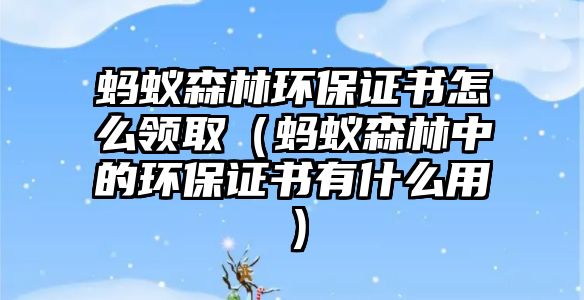 蚂蚁森林环保证书怎么领取（蚂蚁森林中的环保证书有什么用）